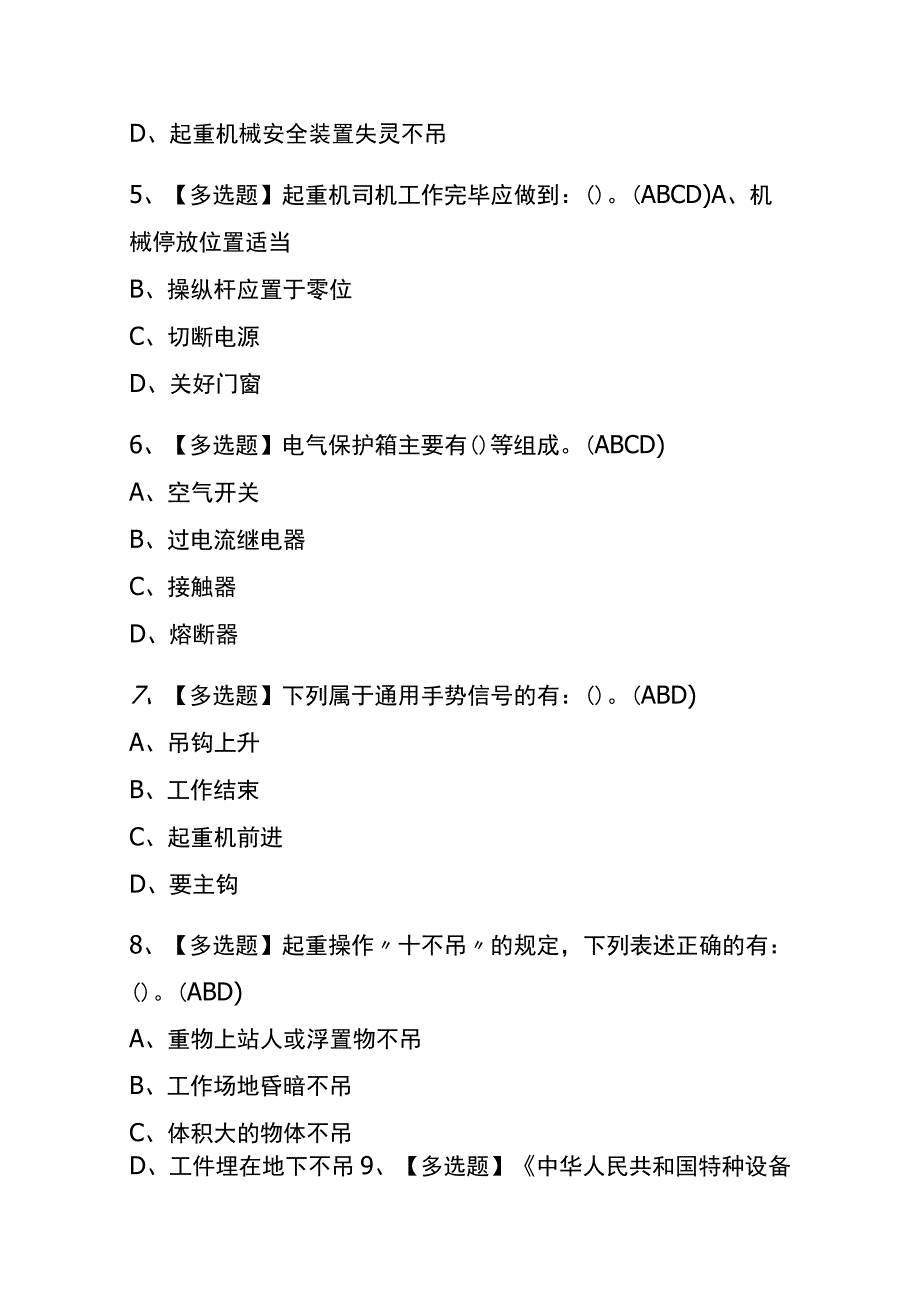 D、起重机械安全装置失灵不吊

5、【多选题】起重机司机工作完毕应做到：()。(ABCD)A、机械停放位置适当

B、操纵杆应置于零位

C、切断电源

D、关好门窗

6、【多选题】电气保护箱主要有()等组成。(ABCD)

A、空气开关

B、过电流继电器

C、接触器

D、熔断器

7、【多选题】下列属于通用手势信号的有：()。(ABD)

A、吊钩上升

B、工作结束

C、起重机前进

D、要主钩

8、【多选题】起重操作〃十不吊〃的规定，下列表述正确的有：()。(ABD)

A、重物上站人或浮置物不吊

B、工作场地昏暗不吊

C、体积大的物体不吊

D、工件埋在地下不吊 9、【多选题】《中华人民共和国特种设备